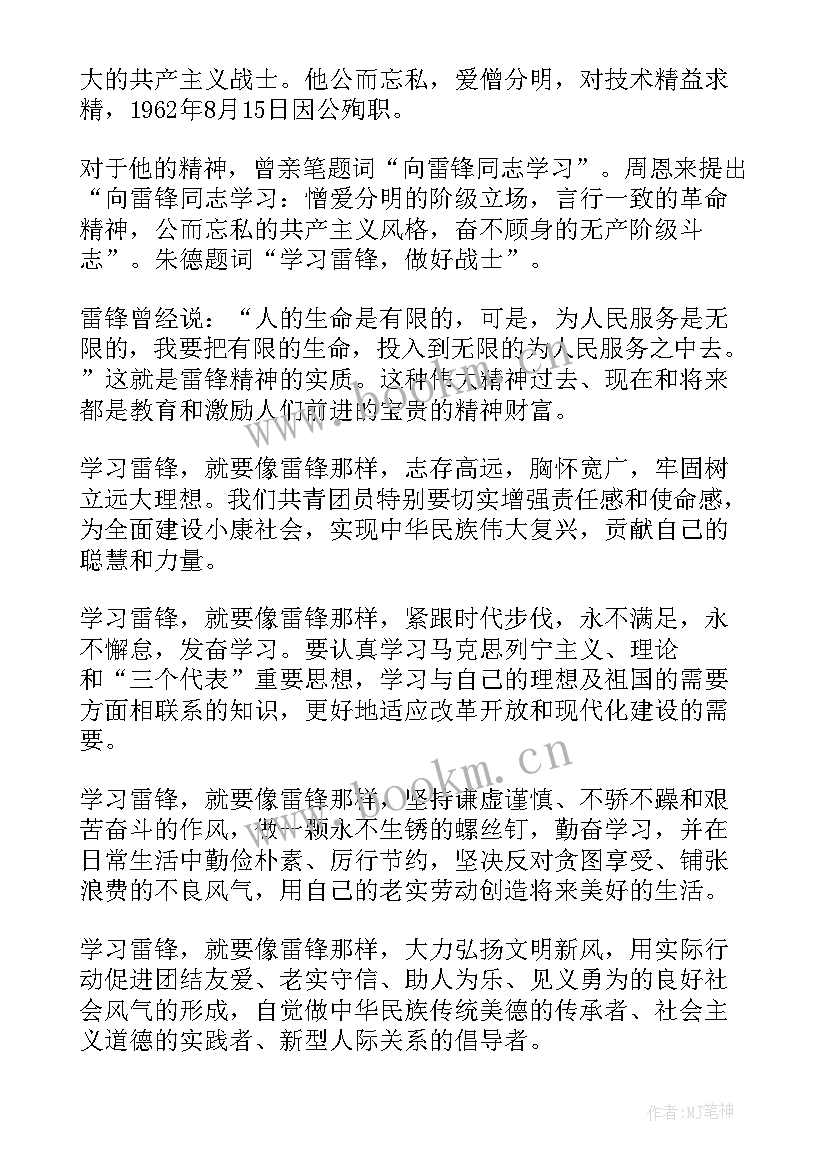 大的共产主义战士。他公而忘私，爱憎分明，对技术精益求精，1962年8月15日因公殉职。

对于他的精神，曾亲笔题词“向雷锋同志学习”。周恩来提出“向雷锋同志学习：憎爱分明的阶级立场，言行一致的革命精神，公而忘私的共产主义风格，奋不顾身的无产阶级斗志”。朱德题词“学习雷锋，做好战士”。

雷锋曾经说：“人的生命是有限的，可是，为人民服务是无限的，我要把有限的生命，投入到无限的为人民服务之中去。”这就是雷锋精神的实质。这种伟大精神过去、现在和将来都是教育和激励人们前进的宝贵的精神财富。

学习雷锋，就要像雷锋那样，志存高远，胸怀宽广，牢固树立远大理想。我们共青团员特别要切实增强责任感和使命感，为全面建设小康社会，实现中华民族伟大复兴，贡献自己的聪慧和力量。

学习雷锋，就要像雷锋那样，紧跟时代步伐，永不满足，永不懈怠，发奋学习。要认真学习马克思列宁主义、理论和“三个代表”重要思想，学习与自己的理想及祖国的需要方面相联系的知识，更好地适应改革开放和现代化建设的需要。

学习雷锋，就要像雷锋那样，坚持谦虚谨慎、不骄不躁和艰苦奋斗的作风，做一颗永不生锈的螺丝钉，勤奋学习，并在日常生活中勤俭朴素、厉行节约，坚决反对贪图享受、铺张浪费的不良风气，用自己的老实劳动创造将来美好的生活。

学习雷锋，就要像雷锋那样，大力弘扬文明新风，用实际行动促进团结友爱、老实守信、助人为乐、见义勇为的良好社会风气的形成，自觉做中华民族传统美德的传承者、社会主义道德的实践者、新型人际关系的倡导者。

www.bookm.cn

作者:MJ笔神